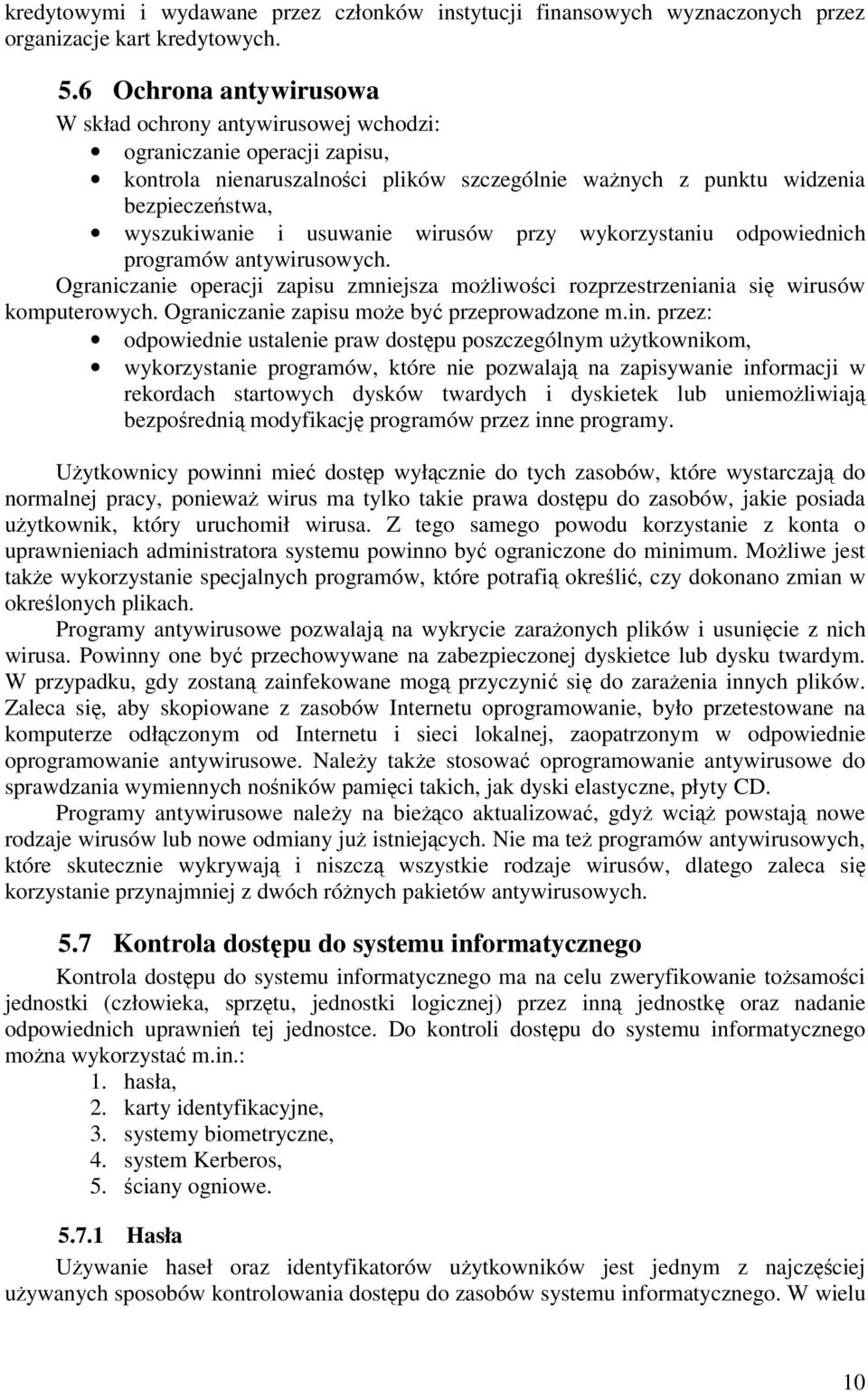 kredytowymi i wydawane przez członków instytucji finansowych wyznaczonych przez organizacje kart kredytowych.

5.6 Ochrona antywirusowa

W skład ochrony antywirusowej wchodzi:
• ograniczanie operacji zapisu,
• kontrola nienaruszalności plików szczególnie ważnych z punktu widzenia bezpieczeństwa,
• wyszukiwanie i usuwanie wirusów przy wykorzystaniu odpowiednich programów antywirusowych.

Ograniczanie operacji zapisu zmniejsza możliwości rozprzestrzeniania się wirusów komputerowych. Ograniczanie zapisu może być przeprowadzone m.in. przez:
• odpowiednie ustalenie praw dostępu poszczególnym użytkownikom,
• wykorzystanie programów, które nie pozwalają na zapisywanie informacji w rekordach startowych dysków twardych i dyskietek lub uniemożliwiają bezpośrednią modyfikację programów przez inne programy.

Użytkownicy powinni mieć dostęp wyłącznie do tych zasobów, które wystarczają do normalnej pracy, ponieważ wirus ma tylko takie prawa dostępu do zasobów, jakie posiada użytkownik, który uruchomił wirusa. Z tego samego powodu korzystanie z konta o uprawnieniach administratora systemu powinno być ograniczone do minimum. Możliwe jest także wykorzystanie specjalnych programów, które potrafią określić, czy dokonano zmian w określonych plikach.

Programy antywirusowe pozwalają na wykrycie zarażonych plików i usunięcie z nich wirusa. Powinny one być przechowywane na zabezpieczonej dyskietce lub dysku twardym. W przypadku, gdy zostaną zainfekowane mogą przyczynić się do zarażenia innych plików. Zaleca się, aby skopiowane z zasobów Internetu oprogramowanie, było przetestowane na komputerze odłączonym od Internetu i sieci lokalnej, zaopatrzonym w odpowiednie oprogramowanie antywirusowe. Należy także stosować oprogramowanie antywirusowe do sprawdzania wymiennych nośników pamięci takich, jak dyski elastyczne, płyty CD.

Programy antywirusowe należy na bieżąco aktualizować, gdyż wciąż powstają nowe rodzaje wirusów lub nowe odmiany już istniejących. Nie ma też programów antywirusowych, które skutecznie wykrywają i niszczą wszystkie rodzaje wirusów, dlatego zaleca się korzystanie przynajmniej z dwóch różnych pakietów antywirusowych.

5.7 Kontrola dostępu do systemu informatycznego

Kontrola dostępu do systemu informatycznego ma na celu zweryfikowanie tożsamości jednostki (człowieka, sprzętu, jednostki logicznej) przez inną jednostkę oraz nadanie odpowiednich uprawnień tej jednostce. Do kontroli dostępu do systemu informatycznego można wykorzystać m.in.:
1. hasła,
2. karty identyfikacyjne,
3. systemy biometryczne,
4. system Kerberos,
5. ściany ogniowe.

5.7.1 Hasła

Używanie haseł oraz identyfikatorów użytkowników jest jednym z najczęściej używanych sposobów kontrolowania dostępu do zasobów systemu informatycznego. W wielu

10